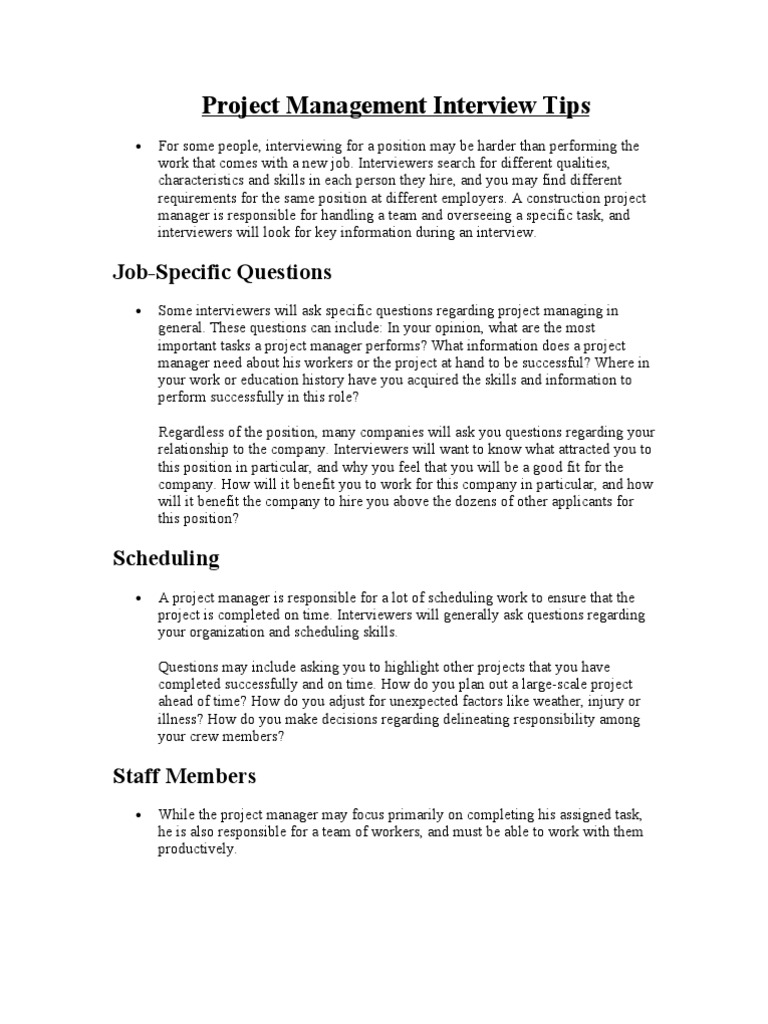 Project Management Interview Tips

• For some people, interviewing for a position may be harder than performing the work that comes with a new job. Interviewers search for different qualities, characteristics and skills in each person they hire, and you may find different requirements for the same position at different employers. A construction project manager is responsible for handling a team and overseeing a specific task, and interviewers will look for key information during an interview.

Job-Specific Questions

• Some interviewers will ask specific questions regarding project managing in general. These questions can include: In your opinion, what are the most important tasks a project manager performs? What information does a project manager need about his workers or the project at hand to be successful? Where in your work or education history have you acquired the skills and information to perform successfully in this role?

Regardless of the position, many companies will ask you questions regarding your relationship to the company. Interviewers will want to know what attracted you to this position in particular, and why you feel that you will be a good fit for the company. How will it benefit you to work for this company in particular, and how will it benefit the company to hire you above the dozens of other applicants for this position?

Scheduling

• A project manager is responsible for a lot of scheduling work to ensure that the project is completed on time. Interviewers will generally ask questions regarding your organization and scheduling skills.

Questions may include asking you to highlight other projects that you have completed successfully and on time. How do you plan out a large-scale project ahead of time? How do you adjust for unexpected factors like weather, injury or illness? How do you make decisions regarding delineating responsibility among your crew members?

Staff Members

• While the project manager may focus primarily on completing his assigned task, he is also responsible for a team of workers, and must be able to work with them productively.